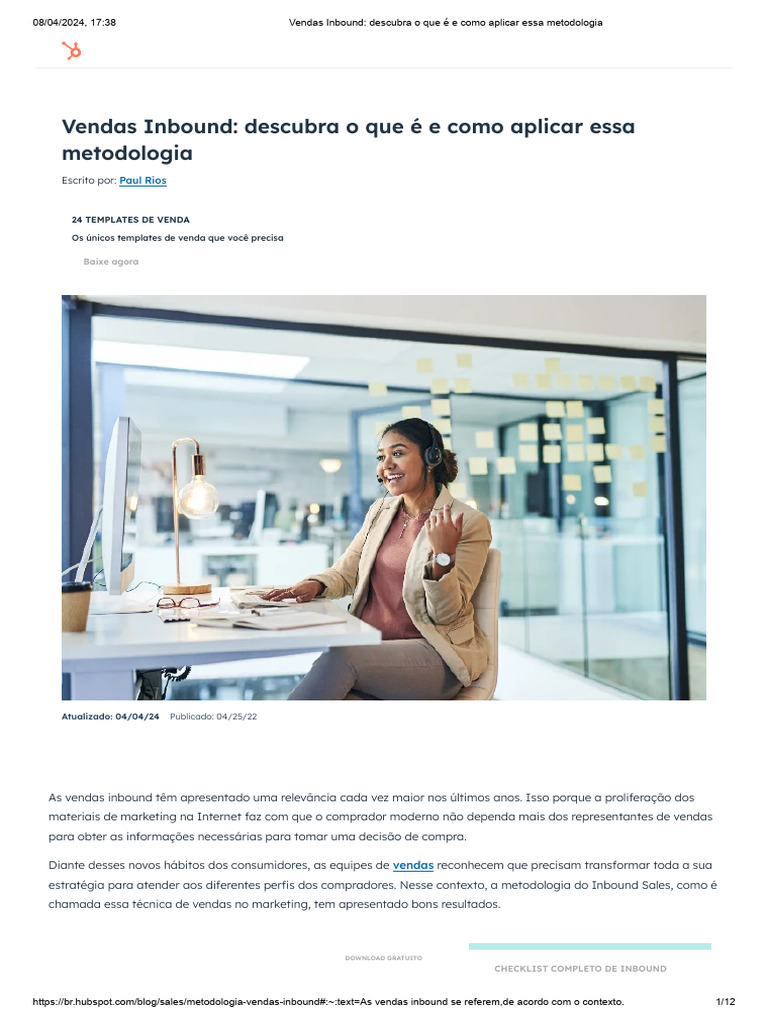 08/04/2024, 17:38 Vendas Inbound: descubra o que é e como aplicar essa metodologia

Vendas Inbound: descubra o que é e como aplicar essa metodologia

Escrito por: Paul Rios

24 TEMPLATES DE VENDA

Os únicos templates de venda que você precisa

Baixe agora

Atualizado: 04/04/24 Publicado: 04/25/22

As vendas inbound têm apresentado uma relevância cada vez maior nos últimos anos. Isso porque a proliferação dos materiais de marketing na Internet faz com que o comprador moderno não dependa mais dos representantes de vendas para obter as informações necessárias para tomar uma decisão de compra.

Diante desses novos hábitos dos consumidores, as equipes de vendas reconhecem que precisam transformar toda a sua estratégia para atender aos diferentes perfis dos compradores. Nesse contexto, a metodologia do Inbound Sales, como é chamada essa técnica de vendas no marketing, tem apresentado bons resultados.

DOWNLOAD GRATUITO

CHECKLIST COMPLETO DE INBOUND

https://br.hubspot.com/blog/sales/metodologia-vendas-inbound#:~:text=As vendas inbound se referem,de acordo com o contexto. 1/12